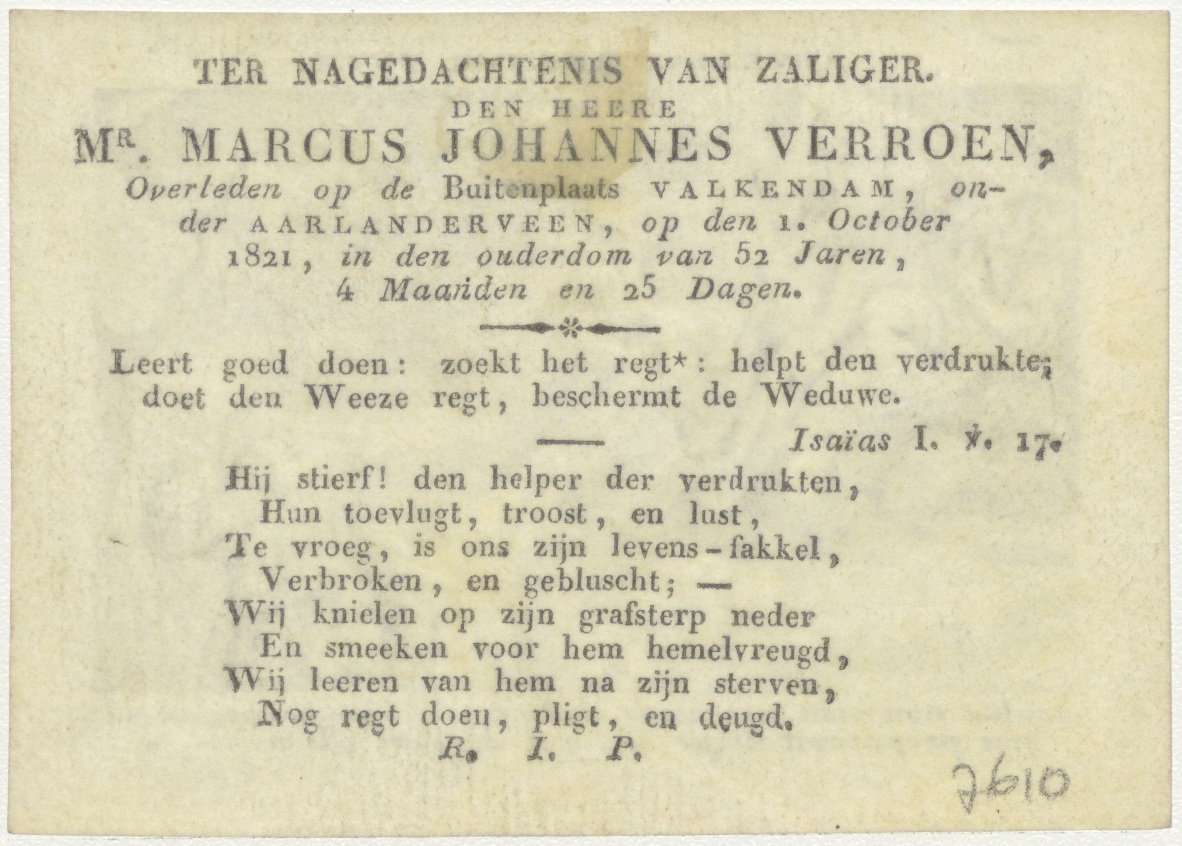 TER NAGEDACHTENIS VAN ZALIGER.
DEN HEERE
MR. MARCUS JOHANNES VERROEN,
Overleden op de Buitenplaats VALKENDAM, onder AARLANDERVEEN, op den 1. October 1821, in den ouderdom van 52 Jaren, 4 Maanden en 25 Dagen.

Leert goed doen: zoekt het regt*: helpt den verdrukte; doet den Weeze regt, beschermt de Weduwe.

Isaïas I. ℣. 17.

Hij stierf! den helper der verdrukten,
Hun toevlugt, troost, en lust,
Te vroeg, is ons zijn levens-fakkel,
Verbroken, en gebluscht; —
Wij knielen op zijn grafsterp neder
En smeeken voor hem hemelvreugd,
Wij leeren van hem na zijn sterven,
Nog regt doen, pligt, en deugd.
R. I. P.

7610